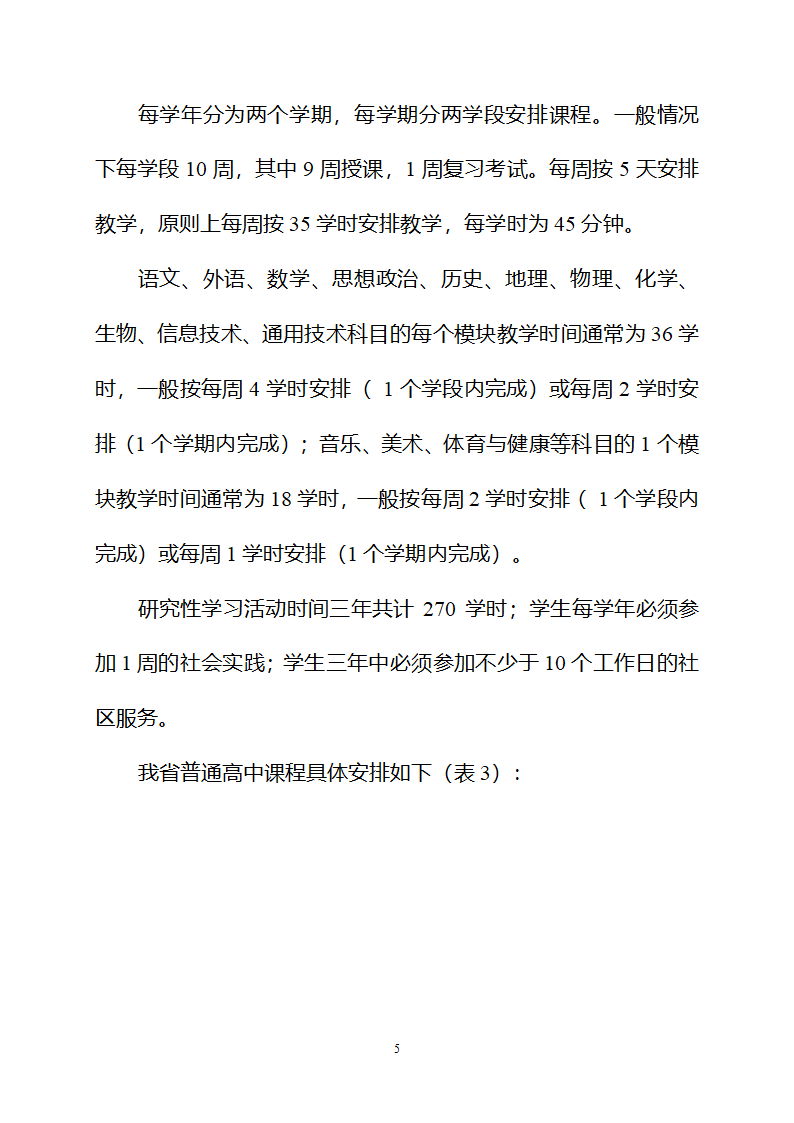 每学年分为两个学期，每学期分两学段安排课程。一般情况下每学段 10 周，其中 9 周授课，1 周复习考试。每周按 5 天安排教学，原则上每周按 35 学时安排教学，每学时为 45 分钟。

语文、外语、数学、思想政治、历史、地理、物理、化学、生物、信息技术、通用技术科目的每个模块教学时间通常为 36 学时，一般按每周 4 学时安排（ 1 个学段内完成）或每周 2 学时安排（1 个学期内完成）；音乐、美术、体育与健康等科目的 1 个模块教学时间通常为 18 学时，一般按每周 2 学时安排（ 1 个学段内完成）或每周 1 学时安排（1 个学期内完成）。

研究性学习活动时间三年共计 270 学时；学生每学年必须参加 1 周的社会实践；学生三年中必须参加不少于 10 个工作日的社区服务。

我省普通高中课程具体安排如下（表 3）：

5